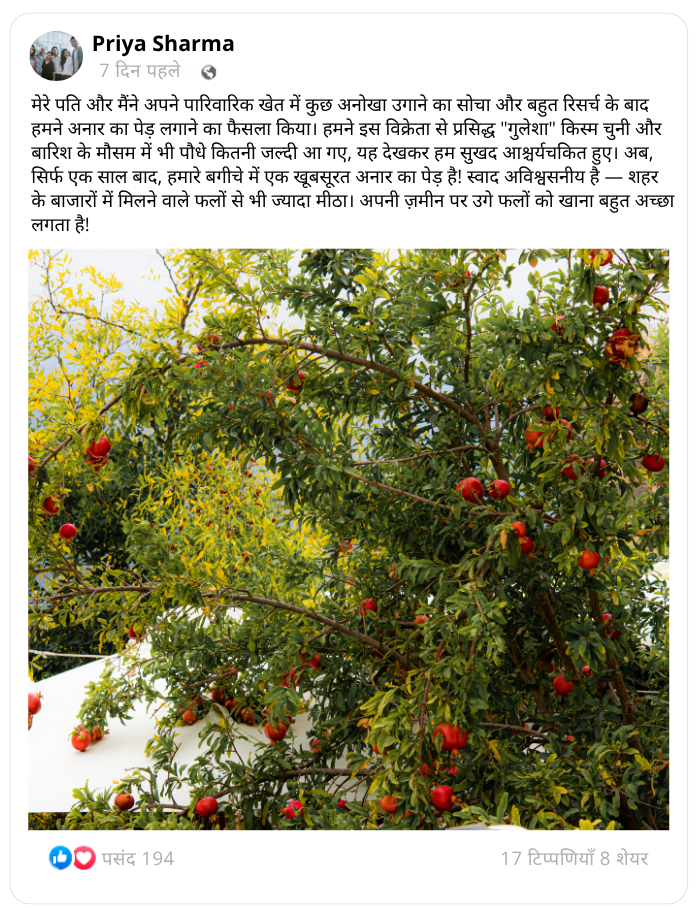 Priya Sharma
7 दिन पहले

मेरे पति और मैंने अपने पारिवारिक खेत में कुछ अनोखा उगाने का सोचा और बहुत रिसर्च के बाद हमने अनार का पेड़ लगाने का फैसला किया। हमने इस विक्रेता से प्रसिद्ध "गुलेशा" किस्म चुनी और बारिश के मौसम में भी पौधे कितनी जल्दी आ गए, यह देखकर हम सुखद आश्चर्यचकित हुए। अब, सिर्फ एक साल बाद, हमारे बगीचे में एक खूबसूरत अनार का पेड़ है! स्वाद अविश्वसनीय है — शहर के बाजारों में मिलने वाले फलों से भी ज्यादा मीठा। अपनी ज़मीन पर उगे फलों को खाना बहुत अच्छा लगता है!

पसंद 194
17 टिप्पणियाँ 8 शेयर